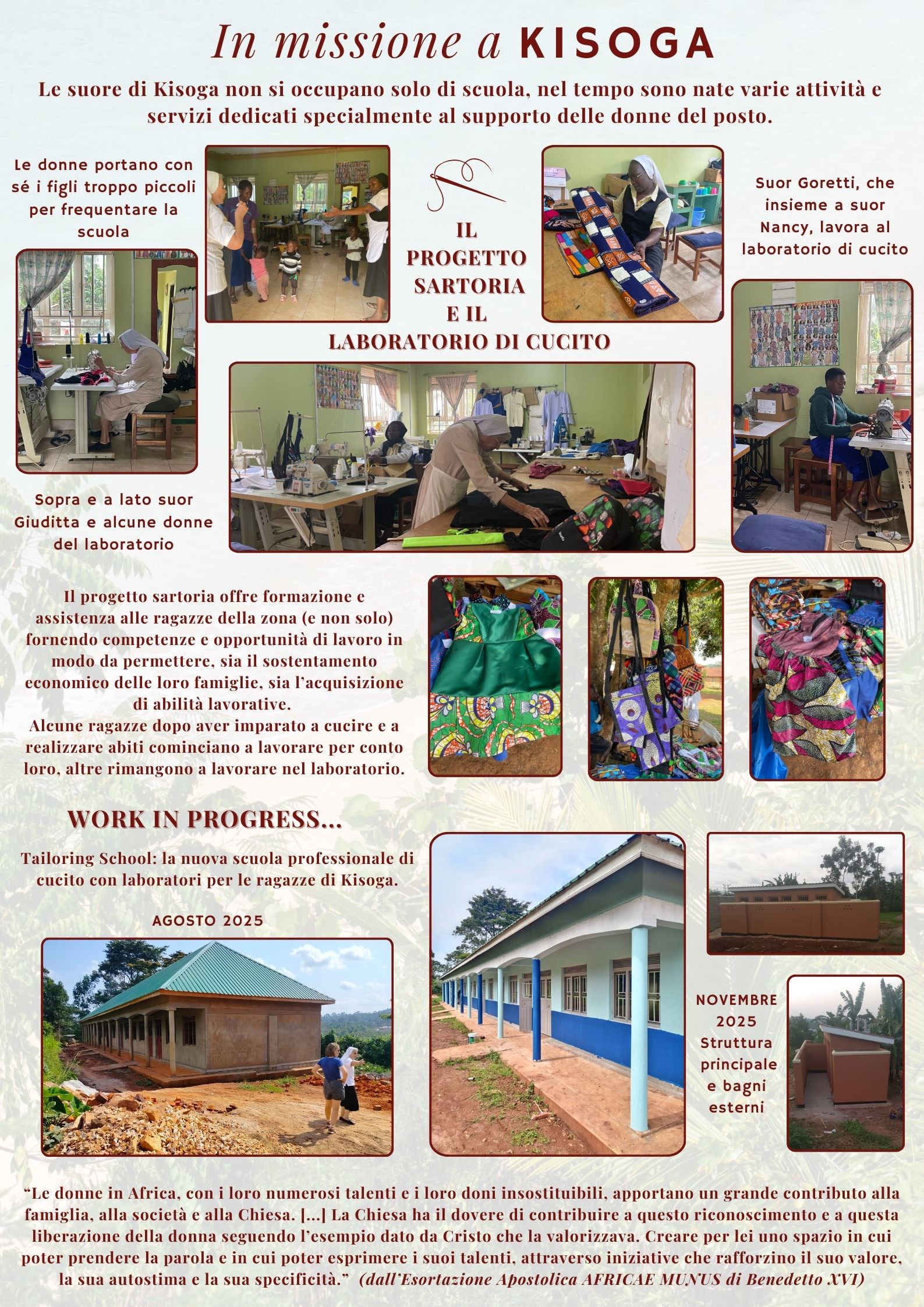 In missione a KISOGA

Le suore di Kisoga non si occupano solo di scuola, nel tempo sono nate varie attività e servizi dedicati specialmente al supporto delle donne del posto.

Le donne portano con sé i figli troppo piccoli per frequentare la scuola

IL PROGETTO SARTORIA E IL LABORATORIO DI CUCITO

Suor Goretti, che insieme a suor Nancy, lavora al laboratorio di cucito

Sopra e a lato suor Giuditta e alcune donne del laboratorio

Il progetto sartoria offre formazione e assistenza alle ragazze della zona (e non solo) fornendo competenze e opportunità di lavoro in modo da permettere, sia il sostentamento economico delle loro famiglie, sia l'acquisizione di abilità lavorative.
Alcune ragazze dopo aver imparato a cucire e a realizzare abiti cominciano a lavorare per conto loro, altre rimangono a lavorare nel laboratorio.

WORK IN PROGRESS...

Tailoring School: la nuova scuola professionale di cucito con laboratori per le ragazze di Kisoga.

AGOSTO 2025

NOVEMBRE 2025
Struttura principale e bagni esterni

"Le donne in Africa, con i loro numerosi talenti e i loro doni insostituibili, apportano un grande contributo alla famiglia, alla società e alla Chiesa. [...] La Chiesa ha il dovere di contribuire a questo riconoscimento e a questa liberazione della donna seguendo l'esempio dato da Cristo che la valorizzava. Creare per lei uno spazio in cui poter prendere la parola e in cui poter esprimere i suoi talenti, attraverso iniziative che rafforzino il suo valore, la sua autostima e la sua specificità." (dall'Esortazione Apostolica AFRICAE MUNUS di Benedetto XVI)